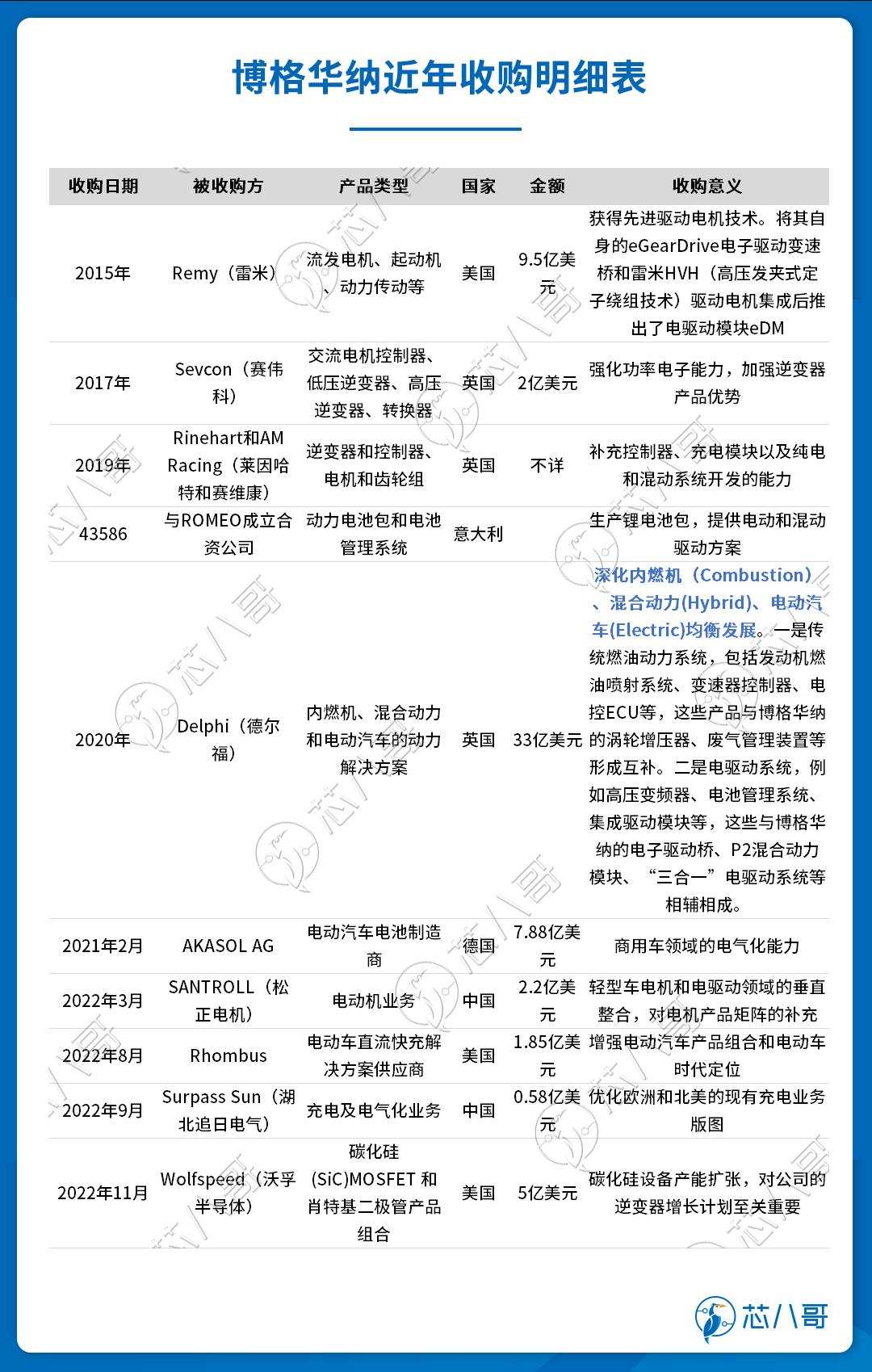 博格华纳近年收购明细表

| 收购日期 | 被收购方 | 产品类型 | 国家 | 金额 | 收购意义 |
|---|---|---|---|---|---|
| 2015年 | Remy（雷米） | 流发电机、起动机、动力传动等 | 美国 | 9.5亿美元 | 获得先进驱动电机技术。将其自身的eGearDrive电子驱动变速桥和雷米HVH（高压发夹式定子绕组技术）驱动电机集成后推出了电驱动模块eDM |
| 2017年 | Sevcon（赛伟科） | 交流电机控制器、低压逆变器、高压逆变器、转换器 | 英国 | 2亿美元 | 强化功率电子能力，加强逆变器产品优势 |
| 2019年 | Rinehart和AM Racing（莱因哈特和赛维康） | 逆变器和控制器、电机和齿轮组 | 英国 | 不详 | 补充控制器、充电模块以及纯电和混动系统开发的能力 |
| 43586 | 与ROMEO成立合资公司 | 动力电池包和电池管理系统 | 意大利 | | 生产锂电池包，提供电动和混动驱动方案 |
| 2020年 | Delphi（德尔福） | 内燃机、混合动力和电动汽车的动力解决方案 | 英国 | 33亿美元 | 深化内燃机（Combustion）、混合动力(Hybrid)、电动汽车(Electric)均衡发展。一是传统燃油动力系统，包括发动机燃油喷射系统、变速器控制器、电控ECU等，这些产品与博格华纳的涡轮增压器、废气管理装置等形成互补。二是电驱动系统，例如高压变频器、电池管理系统、集成驱动模块等，这些与博格华纳的电子驱动桥、P2混合动力模块、“三合一”电驱动系统等相辅相成。 |
| 2021年2月 | AKASOL AG | 电动汽车电池制造商 | 德国 | 7.88亿美元 | 商用车领域的电气化能力 |
| 2022年3月 | SANTROLL（松正电机） | 电动机业务 | 中国 | 2.2亿美元 | 轻型车电机和电驱动领域的垂直整合，对电机产品矩阵的补充 |
| 2022年8月 | Rhombus | 电动车直流快充解决方案供应商 | 美国 | 1.85亿美元 | 增强电动汽车产品组合和电动车时代定位 |
| 2022年9月 | Surpass Sun（湖北追日电气） | 充电及电气化业务 | 中国 | 0.58亿美元 | 优化欧洲和北美的现有充电业务版图 |
| 2022年11月 | Wolfspeed（沃孚半导体） | 碳化硅(SiC)MOSFET 和肖特基二极管产品组合 | 美国 | 5亿美元 | 碳化硅设备产能扩张，对公司的逆变器增长计划至关重要 |

芯八哥